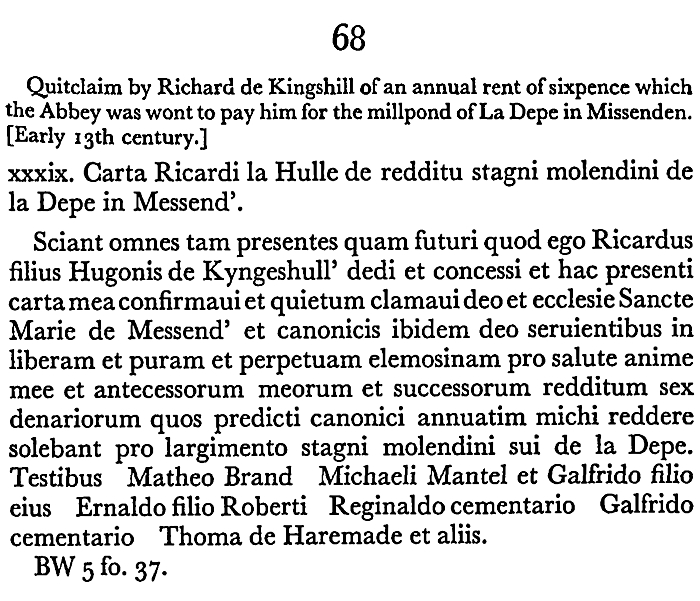 68

Quitclaim by Richard de Kingshill of an annual rent of sixpence which the Abbey was wont to pay him for the millpond of La Depe in Missenden. [Early 13th century.]

xxxix. Carta Ricardi la Hulle de redditu stagni molendini de la Depe in Messend'.

Sciant omnes tam presentes quam futuri quod ego Ricardus filius Hugonis de Kyngeshull' dedi et concessi et hac presenti carta mea confirmaui et quietum clamaui deo et ecclesie Sancte Marie de Messend' et canonicis ibidem deo seruientibus in liberam et puram et perpetuam elemosinam pro salute anime mee et antecessorum meorum et successorum redditum sex denariorum quos predicti canonici annuatim michi reddere solebant pro largimento stagni molendini sui de la Depe. Testibus Matheo Brand Michaeli Mantel et Galfrido filio eius Ernaldo filio Roberti Reginaldo cementario Galfrido cementario Thoma de Haremade et aliis.

BW 5 fo. 37.